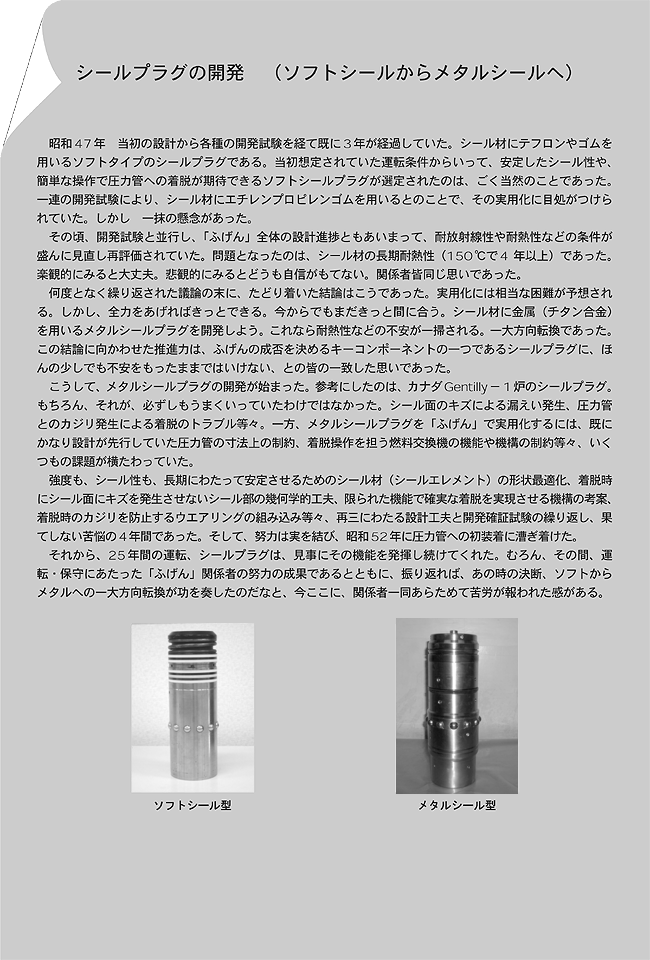 シールプラグの開発　（ソフトシールからメタルシールへ）

昭和４７年　当初の設計から各種の開発試験を経て既に３年が経過していた。シール材にテフロンやゴムを用いるソフトタイプのシールプラグである。当初想定されていた運転条件からいって、安定したシール性や、簡単な操作で圧力管への着脱が期待できるソフトシールプラグが選定されたのは、ごく当然のことであった。一連の開発試験により、シール材にエチレンプロピレンゴムを用いるとのことで、その実用化に目処がつけられていた。しかし　一抹の懸念があった。

その頃、開発試験と並行し、「ふげん」全体の設計進捗ともあいまって、耐放射線性や耐熱性などの条件が盛んに見直し再評価されていた。問題となったのは、シール材の長期耐熱性（150℃で４年以上）であった。楽観的にみると大丈夫。悲観的にみるとどうも自信がもてない。関係者皆同じ思いであった。

何度となく繰り返された議論の末に、たどり着いた結論はこうであった。実用化には相当な困難が予想される。しかし、全力をあげればきっとできる。今からでもまだきっと間に合う。シール材に金属（チタン合金）を用いるメタルシールプラグを開発しよう。これなら耐熱性などの不安が一掃される。一大方向転換であった。この結論に向かわせた推進力は、ふげんの成否を決めるキーコンポーネントの一つであるシールプラグに、ほんの少しでも不安をもったままではいけない、との皆の一致した思いであった。

こうして、メタルシールプラグの開発が始まった。参考にしたのは、カナダGentilly－１炉のシールプラグ。もちろん、それが、必ずしもうまくいっていたわけではなかった。シール面のキズによる漏えい発生、圧力管とのカジリ発生による着脱のトラブル等々。一方、メタルシールプラグを「ふげん」で実用化するには、既にかなり設計が先行していた圧力管の寸法上の制約、着脱操作を担う燃料交換機の機能や機構の制約等々、いくつもの課題が横たわっていた。

強度も、シール性も、長期にわたって安定させるためのシール材（シールエレメント）の形状最適化、着脱時にシール面にキズを発生させないシール部の幾何学的工夫、限られた機能で確実な着脱を実現させる機構の考案、着脱時のカジリを防止するウエアリングの組み込み等々、再三にわたる設計工夫と開発確証試験の繰り返し、果てしない苦悩の４年間であった。そして、努力は実を結び、昭和５２年に圧力管への初装着に漕ぎ着けた。

それから、２５年間の運転、シールプラグは、見事にその機能を発揮し続けてくれた。むろん、その間、運転・保守にあたった「ふげん」関係者の努力の成果であるとともに、振り返れば、あの時の決断、ソフトからメタルへの一大方向転換が功を奏したのだなと、今ここに、関係者一同あらためて苦労が報われた感がある。

ソフトシール型

メタルシール型